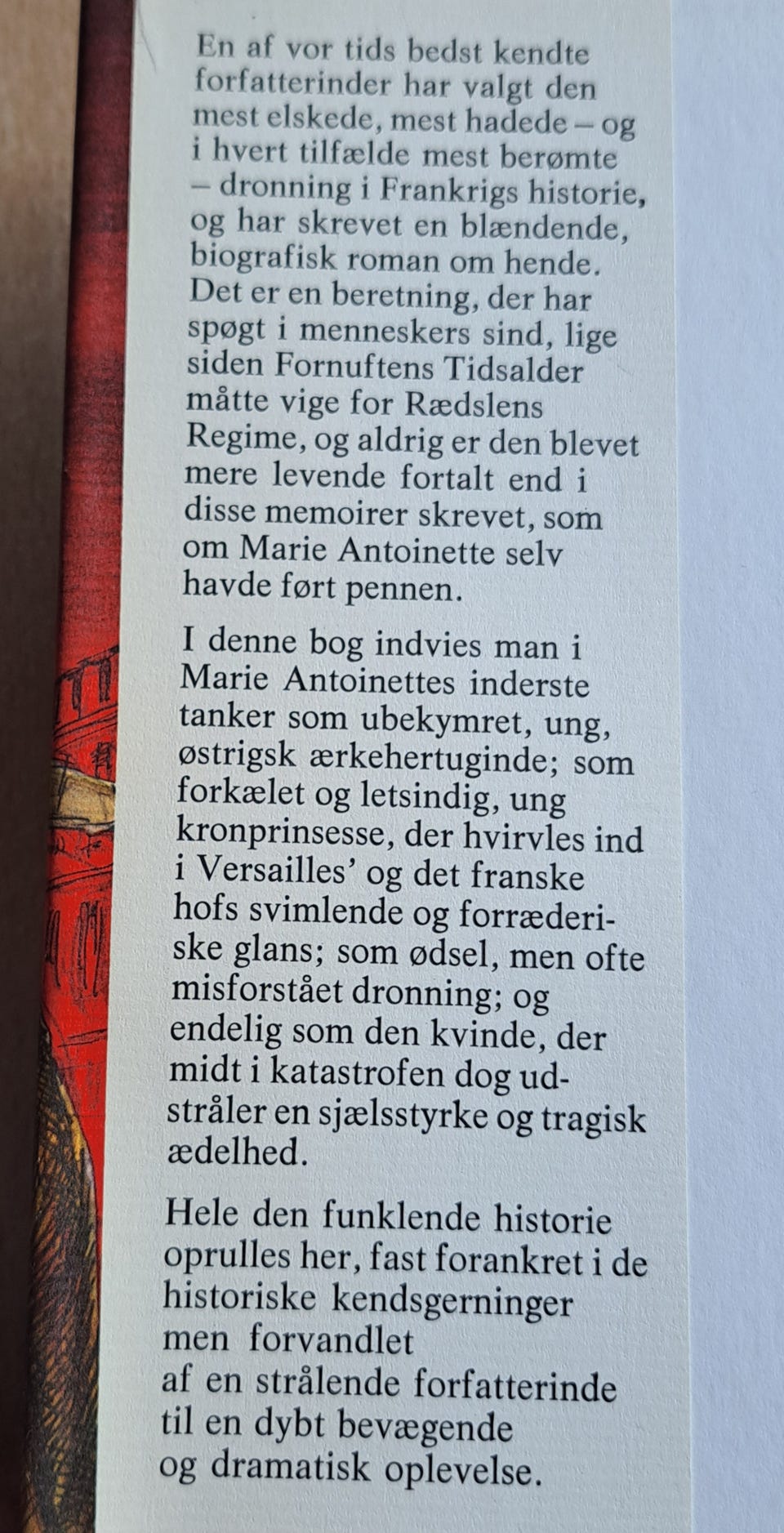 En af vor tids bedst kendte forfatterinder har valgt den mest elskede, mest hadede – og i hvert tilfælde mest berømte – dronning i Frankrigs historie, og har skrevet en blændende, biografisk roman om hende. Det er en beretning, der har spøgt i menneskers sind, lige siden Fornuftens Tidsalder måtte vige for Rædslens Regime, og aldrig er den blevet mere levende fortalt end i disse memoirer skrevet, som om Marie Antoinette selv havde ført pennen.

I denne bog indvies man i Marie Antoinettes inderste tanker som ubekymret, ung, østrigsk ærkehertuginde; som forkælet og letsindig, ung kronprinsesse, der hvirvles ind i Versailles' og det franske hofs svimlende og forræderiske glans; som ødsel, men ofte misforstået dronning; og endelig som den kvinde, der midt i katastrofen dog udstråler en sjælsstyrke og tragisk ædelhed.

Hele den funklende historie oprulles her, fast forankret i de historiske kendsgerninger men forvandlet af en strålende forfatterinde til en dybt bevægende og dramatisk oplevelse.